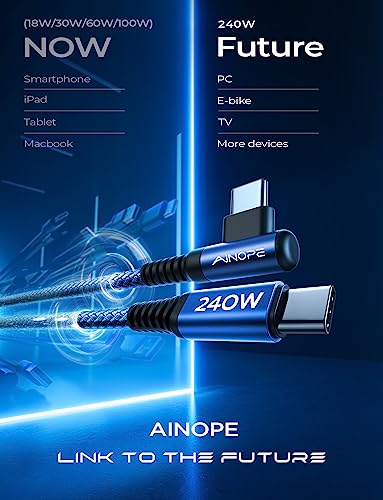 (18W/30W/60W/100W)
NOW

Smartphone

iPad

Tablet

Macbook

240W
Future

PC

E-bike

TV

More devices

AINOPE

240W

AINOPE
LINK TO THE FUTURE